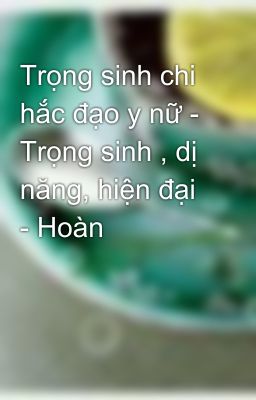 Trọng sinh chi hắc đạo y nữ - Trọng sinh , dị năng, hiện đại - Hoàn